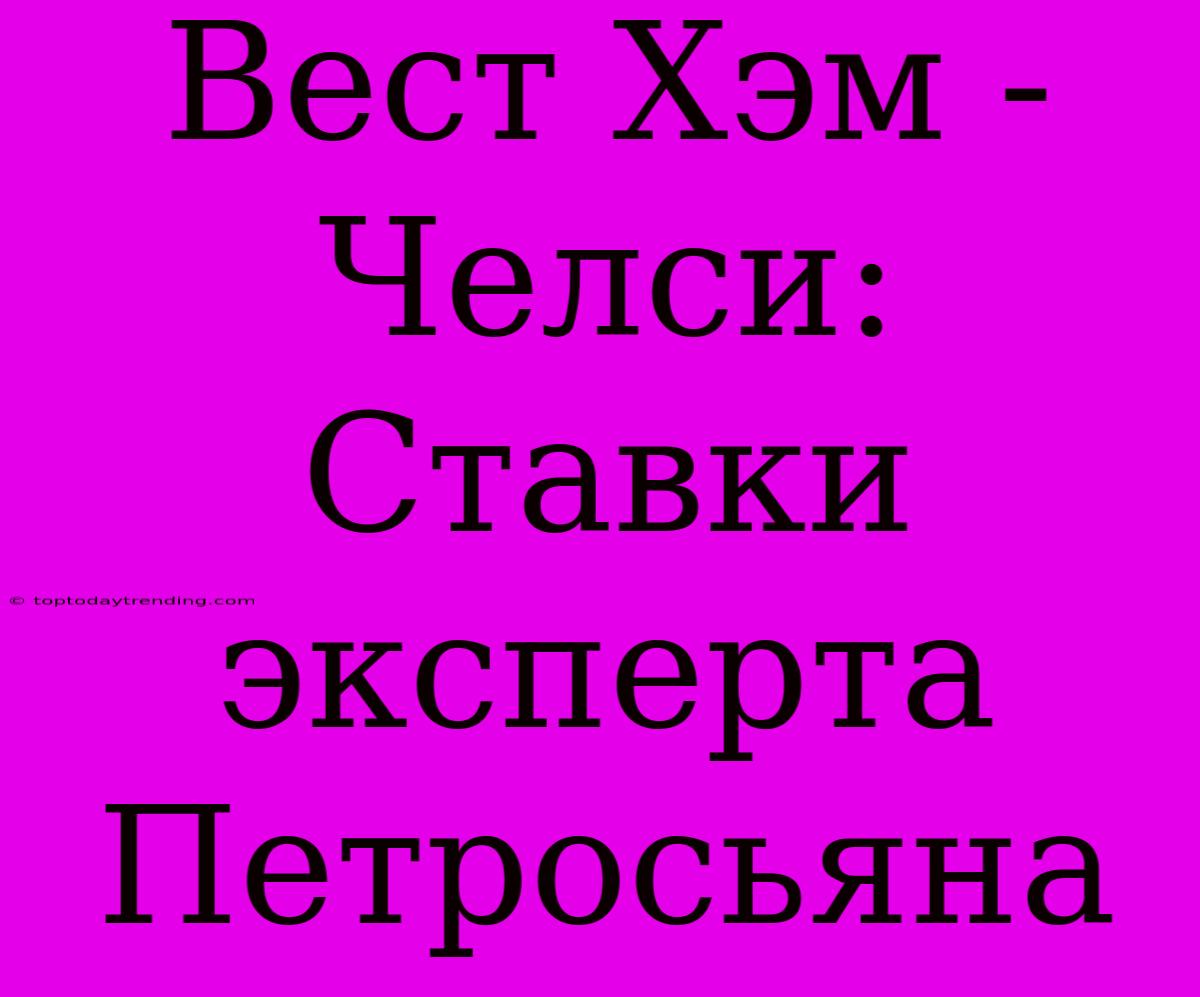 Вест Хэм - Челси: Ставки эксперта Петросьяна

© toptodaytrending.com